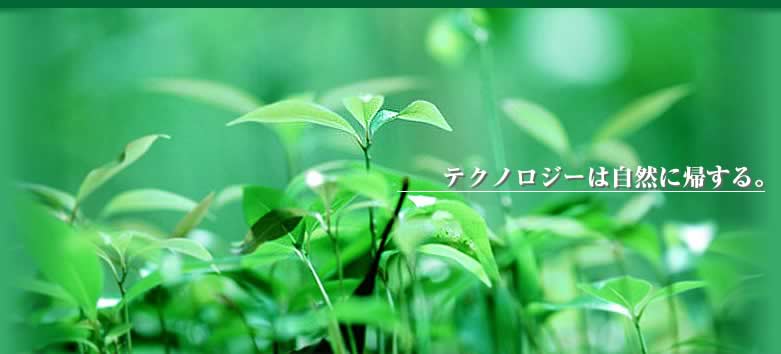 テクノロジーは自然に帰する。